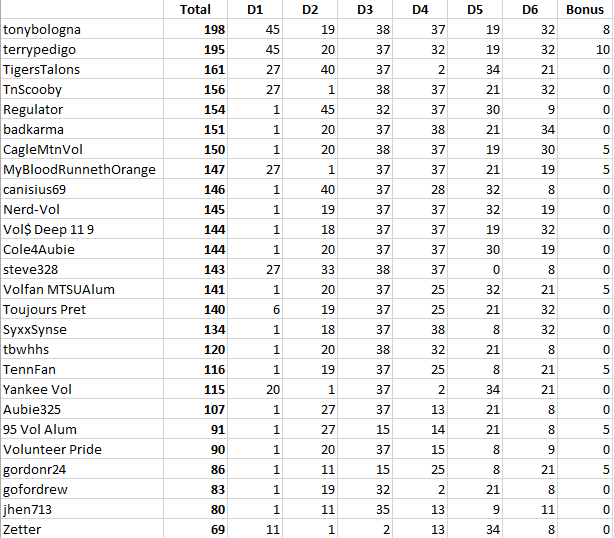 |  | Total | D1 | D2 | D3 | D4 | D5 | D6 | Bonus |
|---|---|---|---|---|---|---|---|---|
| tonybologna | 198 | 45 | 19 | 38 | 37 | 19 | 32 | 8 |
| terrypedigo | 195 | 45 | 20 | 37 | 32 | 19 | 32 | 10 |
| TigersTalons | 161 | 27 | 40 | 37 | 2 | 34 | 21 | 0 |
| TnScooby | 156 | 27 | 1 | 38 | 37 | 21 | 32 | 0 |
| Regulator | 154 | 1 | 45 | 32 | 37 | 30 | 9 | 0 |
| badkarma | 151 | 1 | 20 | 37 | 38 | 21 | 34 | 0 |
| CagleMtnVol | 150 | 1 | 20 | 38 | 37 | 19 | 30 | 5 |
| MyBloodRunnethOrange | 147 | 27 | 1 | 37 | 37 | 21 | 19 | 5 |
| canisius69 | 146 | 1 | 40 | 37 | 28 | 32 | 8 | 0 |
| Nerd-Vol | 145 | 1 | 19 | 37 | 37 | 32 | 19 | 0 |
| Vol$ Deep 11 9 | 144 | 1 | 18 | 37 | 37 | 19 | 32 | 0 |
| Cole4Aubie | 144 | 1 | 20 | 37 | 37 | 30 | 19 | 0 |
| steve328 | 143 | 27 | 33 | 38 | 37 | 0 | 8 | 0 |
| Volfan MTSUAlum | 141 | 1 | 20 | 37 | 25 | 32 | 21 | 5 |
| Toujours Pret | 140 | 6 | 19 | 37 | 25 | 21 | 32 | 0 |
| SyxxSynse | 134 | 1 | 18 | 37 | 38 | 8 | 32 | 0 |
| tbwhhs | 120 | 1 | 20 | 38 | 32 | 21 | 8 | 0 |
| TennFan | 116 | 1 | 19 | 37 | 25 | 8 | 21 | 5 |
| Yankee Vol | 115 | 20 | 1 | 37 | 2 | 34 | 21 | 0 |
| Aubie325 | 107 | 1 | 27 | 37 | 13 | 21 | 8 | 0 |
| 95 Vol Alum | 91 | 1 | 27 | 15 | 14 | 21 | 8 | 5 |
| Volunteer Pride | 90 | 1 | 20 | 37 | 15 | 8 | 9 | 0 |
| gordonr24 | 86 | 1 | 11 | 15 | 25 | 8 | 21 | 5 |
| gofordrew | 83 | 1 | 19 | 32 | 2 | 21 | 8 | 0 |
| jhen713 | 80 | 1 | 11 | 35 | 13 | 9 | 11 | 0 |
| Zetter | 69 | 11 | 1 | 2 | 13 | 34 | 8 | 0 |